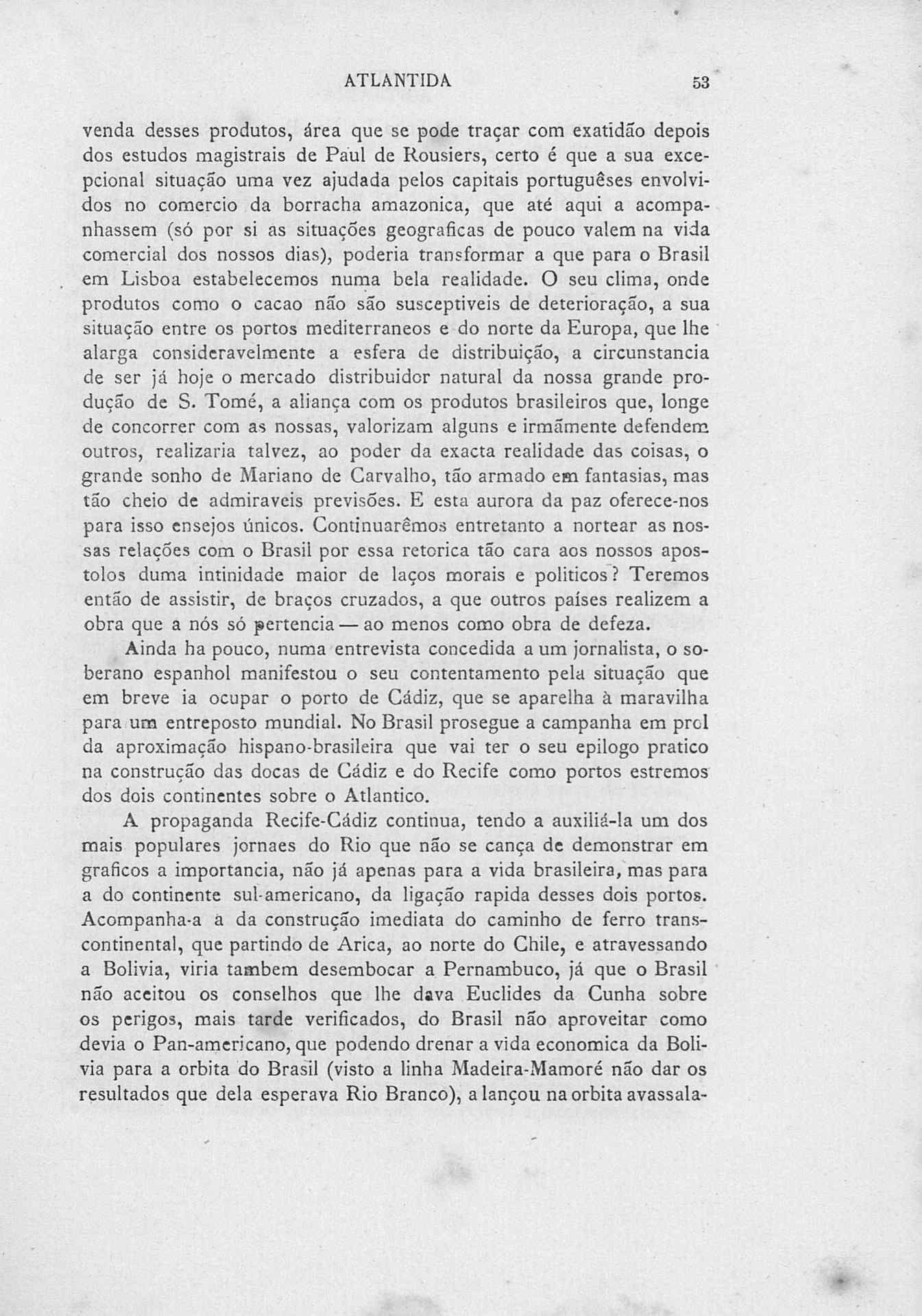 ATLANTIDA 53

venda desses produtos, área que se pode traçar com exatidão depois dos estudos magistrais de Paul de Rousiers, certo é que a sua excepcional situação uma vez ajudada pelos capitais portuguêses envolvidos no comercio da borracha amazonica, que até aqui a acompanhassem (só por si as situações geograficas de pouco valem na vida comercial dos nossos dias), poderia transformar a que para o Brasil em Lisboa estabelecemos numa bela realidade. O seu clima, onde produtos como o cacao não são susceptiveis de deterioração, a sua situação entre os portos mediterraneos e do norte da Europa, que lhe alarga consideravelmente a esfera de distribuição, a circunstancia de ser já hoje o mercado distribuidor natural da nossa grande produção de S. Tomé, a aliança com os produtos brasileiros que, longe de concorrer com as nossas, valorizam alguns e irmãmente defendem outros, realizaria talvez, ao poder da exacta realidade das coisas, o grande sonho de Mariano de Carvalho, tão armado em fantasias, mas tão cheio de admiraveis previsões. E esta aurora da paz oferece-nos para isso ensejos únicos. Continuarêmos entretanto a nortear as nossas relações com o Brasil por essa retorica tão cara aos nossos apostolos duma intinidade maior de laços morais e politicos? Teremos então de assistir, de braços cruzados, a que outros países realizem a obra que a nós só pertencia — ao menos como obra de defeza.

Ainda ha pouco, numa entrevista concedida a um jornalista, o soberano espanhol manifestou o seu contentamento pela situação que em breve ia ocupar o porto de Cádiz, que se aparelha à maravilha para um entreposto mundial. No Brasil prosegue a campanha em prol da aproximação hispano-brasileira que vai ter o seu epilogo pratico na construção das docas de Cádiz e do Recife como portos estremos dos dois continentes sobre o Atlantico.

A propaganda Recife-Cádiz continua, tendo a auxiliá-la um dos mais populares jornaes do Rio que não se cança de demonstrar em graficos a importancia, não já apenas para a vida brasileira, mas para a do continente sul-americano, da ligação rapida desses dois portos. Acompanha-a a da construção imediata do caminho de ferro transcontinental, que partindo de Arica, ao norte do Chile, e atravessando a Bolivia, viria tambem desembocar a Pernambuco, já que o Brasil não aceitou os conselhos que lhe dava Euclides da Cunha sobre os perigos, mais tarde verificados, do Brasil não aproveitar como devia o Pan-americano, que podendo drenar a vida economica da Bolivia para a orbita do Brasil (visto a linha Madeira-Mamoré não dar os resultados que dela esperava Rio Branco), a lançou na orbita avassala-